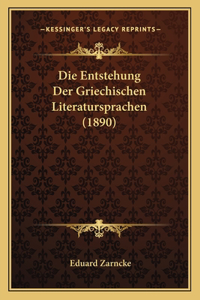 —KESSINGER'S LEGACY REPRINTS—

Die Entstehung Der Griechischen Literatursprachen (1890)

Eduard Zarncke